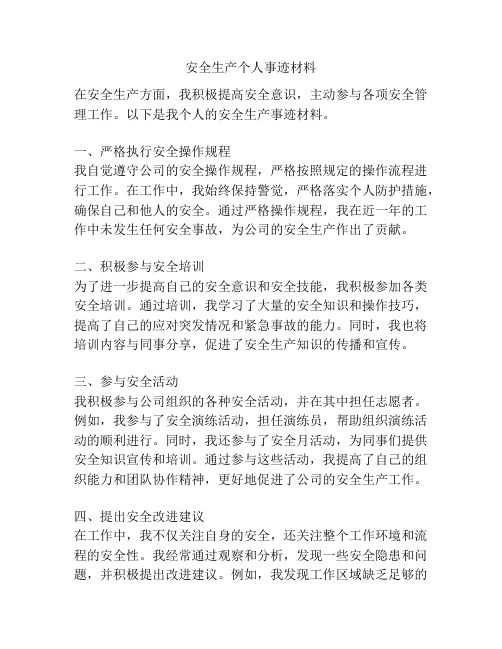 安全生产个人事迹材料

在安全生产方面，我积极提高安全意识，主动参与各项安全管理工作。以下是我个人的安全生产事迹材料。

一、严格执行安全操作规程
我自觉遵守公司的安全操作规程，严格按照规定的操作流程进行工作。在工作中，我始终保持警觉，严格落实个人防护措施，确保自己和他人的安全。通过严格操作规程，我在近一年的工作中未发生任何安全事故，为公司的安全生产作出了贡献。

二、积极参与安全培训
为了进一步提高自己的安全意识和安全技能，我积极参加各类安全培训。通过培训，我学习了大量的安全知识和操作技巧，提高了自己的应对突发情况和紧急事故的能力。同时，我也将培训内容与同事分享，促进了安全生产知识的传播和宣传。

三、参与安全活动
我积极参与公司组织的各种安全活动，并在其中担任志愿者。例如，我参与了安全演练活动，担任演练员，帮助组织演练活动的顺利进行。同时，我还参与了安全月活动，为同事们提供安全知识宣传和培训。通过参与这些活动，我提高了自己的组织能力和团队协作精神，更好地促进了公司的安全生产工作。

四、提出安全改进建议
在工作中，我不仅关注自身的安全，还关注整个工作环境和流程的安全性。我经常通过观察和分析，发现一些安全隐患和问题，并积极提出改进建议。例如，我发现工作区域缺乏足够的